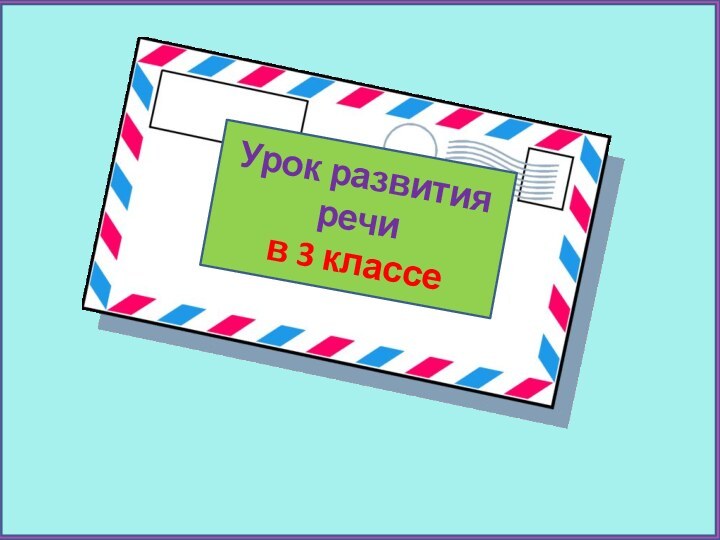 Урок развития речи
в 3 классе